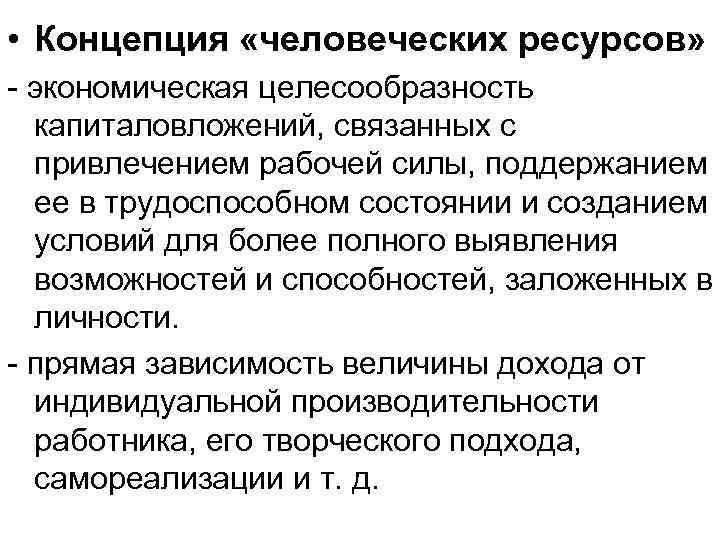 • Концепция «человеческих ресурсов»

- экономическая целесообразность капиталовложений, связанных с привлечением рабочей силы, поддержанием ее в трудоспособном состоянии и созданием условий для более полного выявления возможностей и способностей, заложенных в личности.

- прямая зависимость величины дохода от индивидуальной производительности работника, его творческого подхода, самореализации и т. д.